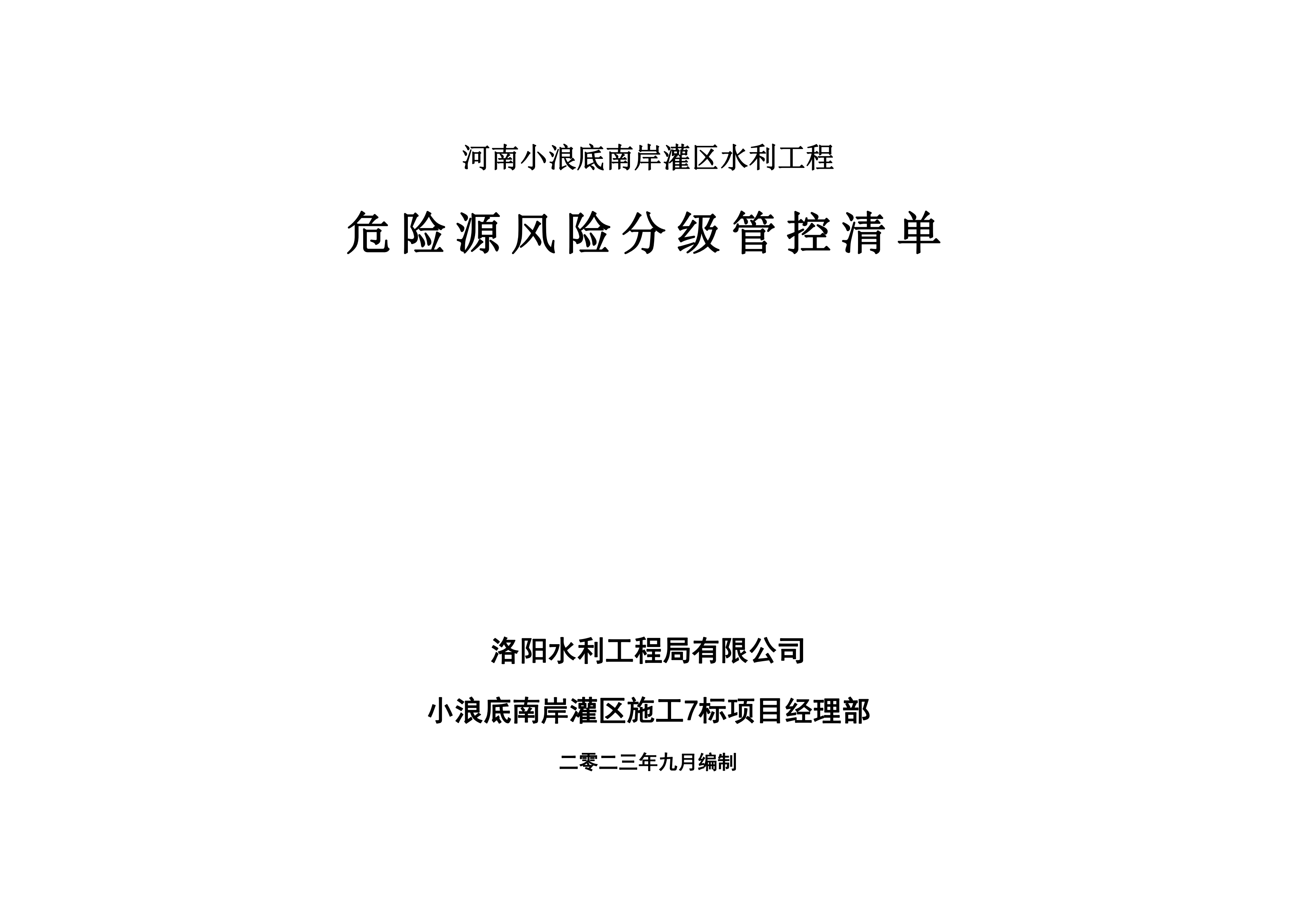 河南小浪底南岸灌区水利工程

危险源风险分级管控清单

洛阳水利工程局有限公司

小浪底南岸灌区施工7标项目经理部

二零二三年九月编制